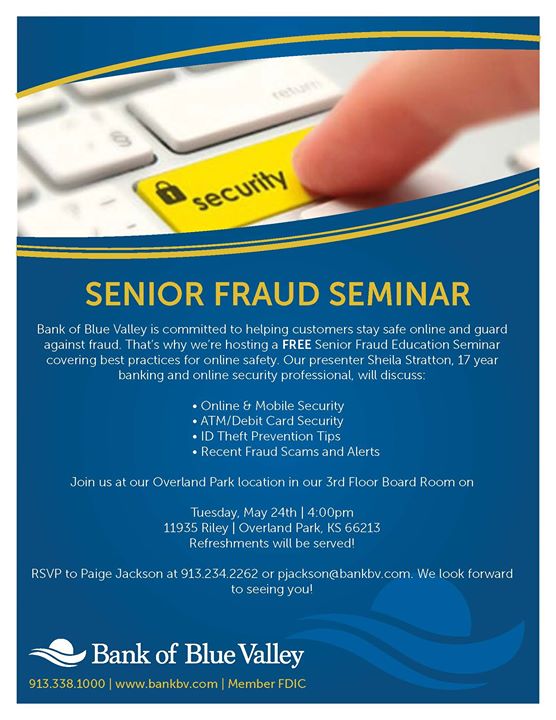 return

security

SENIOR FRAUD SEMINAR

Bank of Blue Valley is committed to helping customers stay safe online and guard against fraud. That's why we're hosting a FREE Senior Fraud Education Seminar covering best practices for online safety. Our presenter Sheila Stratton, 17 year banking and online security professional, will discuss:

• Online & Mobile Security
• ATM/Debit Card Security
• ID Theft Prevention Tips
• Recent Fraud Scams and Alerts

Join us at our Overland Park location in our 3rd Floor Board Room on

Tuesday, May 24th | 4:00pm
11935 Riley | Overland Park, KS 66213
Refreshments will be served!

RSVP to Paige Jackson at 913.234.2262 or pjackson@bankbv.com. We look forward to seeing you!

Bank of Blue Valley

913.338.1000 | www.bankbv.com | Member FDIC